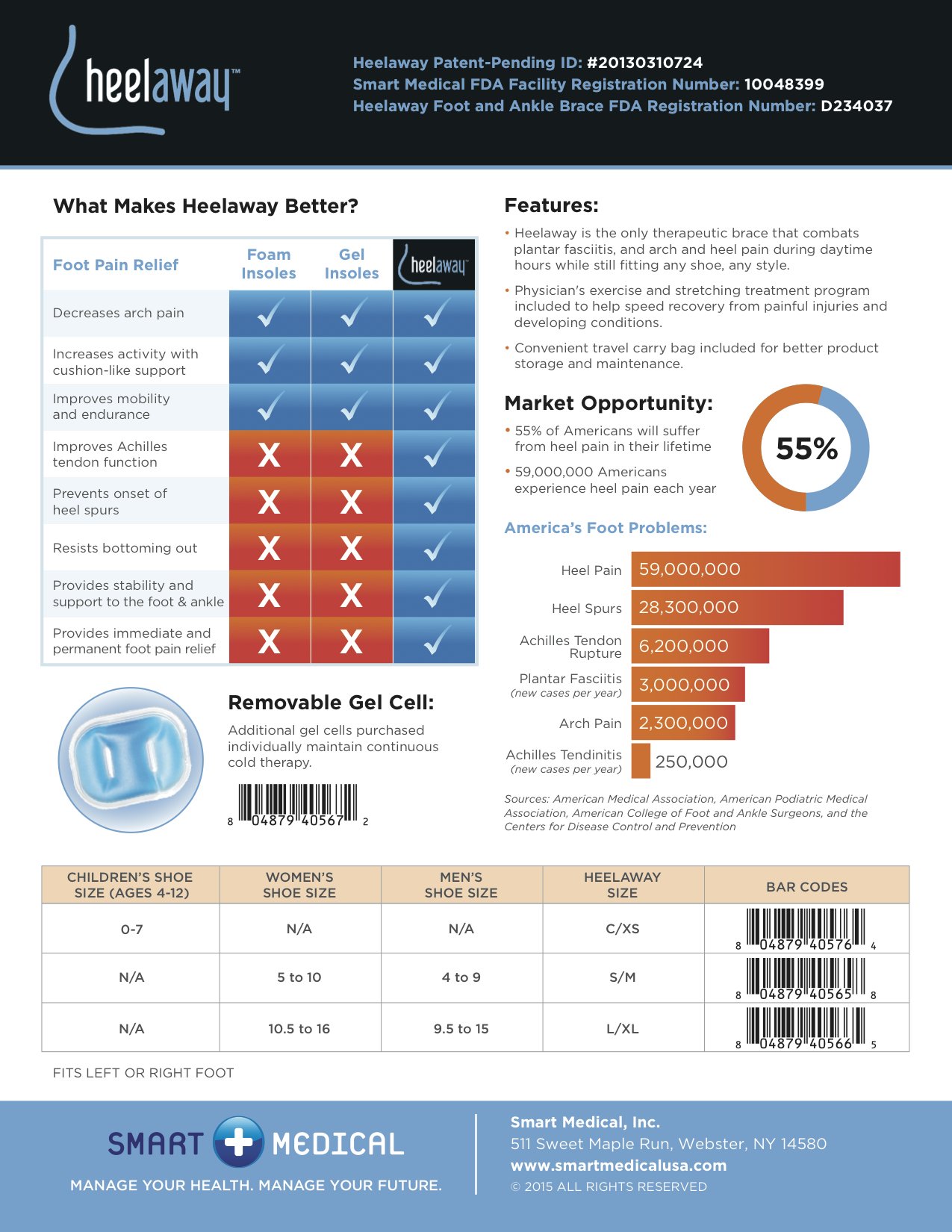 heelaway™

Heelaway Patent-Pending ID: #20130310724
Smart Medical FDA Facility Registration Number: 10048399
Heelaway Foot and Ankle Brace FDA Registration Number: D234037

What Makes Heelaway Better?

| Foot Pain Relief | Foam Insoles | Gel Insoles | heelaway |
|---|---|---|---|
| Decreases arch pain | ✓ | ✓ | ✓ |
| Increases activity with cushion-like support | ✓ | ✓ | ✓ |
| Improves mobility and endurance | ✓ | ✓ | ✓ |
| Improves Achilles tendon function | X | X | ✓ |
| Prevents onset of heel spurs | X | X | ✓ |
| Resists bottoming out | X | X | ✓ |
| Provides stability and support to the foot & ankle | X | X | ✓ |
| Provides immediate and permanent foot pain relief | X | X | ✓ |

Removable Gel Cell:

Additional gel cells purchased individually maintain continuous cold therapy.

8 04879 40567 2

Features:

• Heelaway is the only therapeutic brace that combats plantar fasciitis, and arch and heel pain during daytime hours while still fitting any shoe, any style.

• Physician's exercise and stretching treatment program included to help speed recovery from painful injuries and developing conditions.

• Convenient travel carry bag included for better product storage and maintenance.

Market Opportunity:

• 55% of Americans will suffer from heel pain in their lifetime

• 59,000,000 Americans experience heel pain each year

55%

America's Foot Problems:

Heel Pain 59,000,000
Heel Spurs 28,300,000
Achilles Tendon Rupture 6,200,000
Plantar Fasciitis (new cases per year) 3,000,000
Arch Pain 2,300,000
Achilles Tendinitis (new cases per year) 250,000

Sources: American Medical Association, American Podiatric Medical Association, American College of Foot and Ankle Surgeons, and the Centers for Disease Control and Prevention

| CHILDREN'S SHOE SIZE (AGES 4-12) | WOMEN'S SHOE SIZE | MEN'S SHOE SIZE | HEELAWAY SIZE | BAR CODES |
|---|---|---|---|---|
| 0-7 | N/A | N/A | C/XS | 8 04879 40576 4 |
| N/A | 5 to 10 | 4 to 9 | S/M | 8 04879 40565 8 |
| N/A | 10.5 to 16 | 9.5 to 15 | L/XL | 8 04879 40566 5 |

FITS LEFT OR RIGHT FOOT

SMART MEDICAL
MANAGE YOUR HEALTH. MANAGE YOUR FUTURE.

Smart Medical, Inc.
511 Sweet Maple Run, Webster, NY 14580
www.smartmedicalusa.com
© 2015 ALL RIGHTS RESERVED